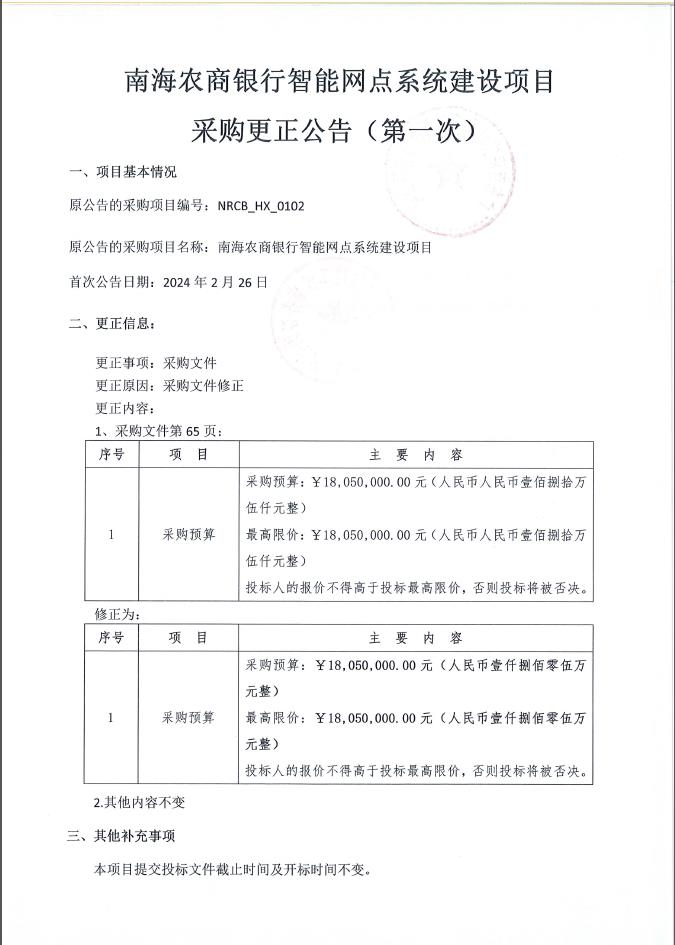 南海农商银行智能网点系统建设项目

采购更正公告（第一次）

一、项目基本情况

原公告的采购项目编号：NRCB_HX_0102

原公告的采购项目名称：南海农商银行智能网点系统建设项目

首次公告日期：2024 年 2 月 26 日

二、更正信息：

更正事项：采购文件
更正原因：采购文件修正
更正内容：
1、采购文件第 65 页：

| 序号 | 项　目 | 主　要　内　容 |
|---|---|---|
| 1 | 采购预算 | 采购预算：￥18，050，000.00 元（人民币人民币壹佰捌拾万伍仟元整）<br>最高限价：￥18，050，000.00 元（人民币人民币壹佰捌拾万伍仟元整）<br>投标人的报价不得高于投标最高限价，否则投标将被否决。 |

修正为：

| 序号 | 项　目 | 主　要　内　容 |
|---|---|---|
| 1 | 采购预算 | 采购预算：￥18，050，000.00 元（人民币壹仟捌佰零伍万元整）<br>最高限价：￥18，050，000.00 元（人民币壹仟捌佰零伍万元整）<br>投标人的报价不得高于投标最高限价，否则投标将被否决。 |

2.其他内容不变

三、其他补充事项

本项目提交投标文件截止时间及开标时间不变。